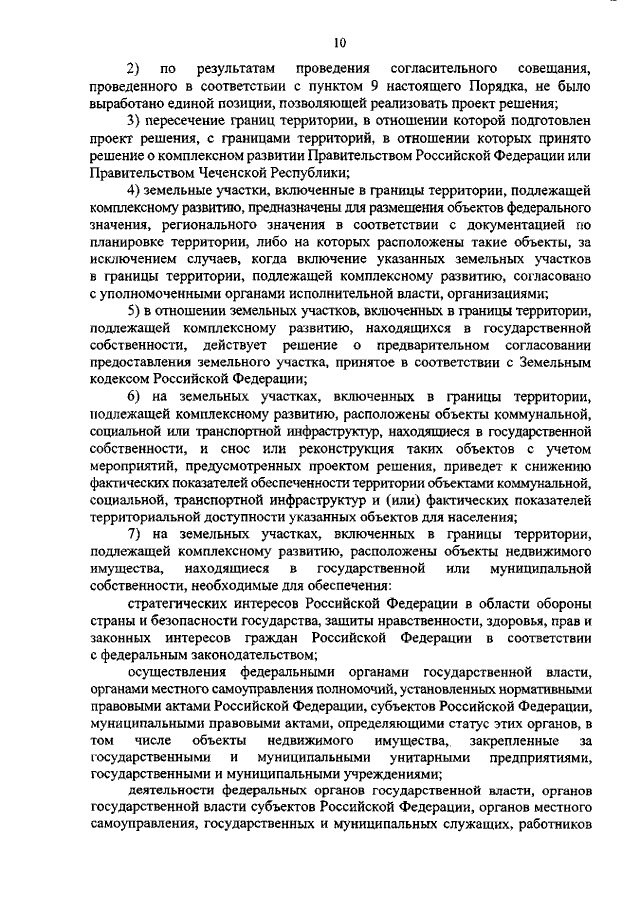 10

2) по результатам проведения согласительного совещания, проведенного в соответствии с пунктом 9 настоящего Порядка, не было выработано единой позиции, позволяющей реализовать проект решения;

3) пересечение границ территории, в отношении которой подготовлен проект решения, с границами территорий, в отношении которых принято решение о комплексном развитии Правительством Российской Федерации или Правительством Чеченской Республики;

4) земельные участки, включенные в границы территории, подлежащей комплексному развитию, предназначены для размещения объектов федерального значения, регионального значения в соответствии с документацией по планировке территории, либо на которых расположены такие объекты, за исключением случаев, когда включение указанных земельных участков в границы территории, подлежащей комплексному развитию, согласовано с уполномоченными органами исполнительной власти, организациями;

5) в отношении земельных участков, включенных в границы территории, подлежащей комплексному развитию, находящихся в государственной собственности, действует решение о предварительном согласовании предоставления земельного участка, принятое в соответствии с Земельным кодексом Российской Федерации;

6) на земельных участках, включенных в границы территории, подлежащей комплексному развитию, расположены объекты коммунальной, социальной или транспортной инфраструктур, находящиеся в государственной собственности, и снос или реконструкция таких объектов с учетом мероприятий, предусмотренных проектом решения, приведет к снижению фактических показателей обеспеченности территории объектами коммунальной, социальной, транспортной инфраструктур и (или) фактических показателей территориальной доступности указанных объектов для населения;

7) на земельных участках, включенных в границы территории, подлежащей комплексному развитию, расположены объекты недвижимого имущества, находящиеся в государственной или муниципальной собственности, необходимые для обеспечения:

стратегических интересов Российской Федерации в области обороны страны и безопасности государства, защиты нравственности, здоровья, прав и законных интересов граждан Российской Федерации в соответствии с федеральным законодательством;

осуществления федеральными органами государственной власти, органами местного самоуправления полномочий, установленных нормативными правовыми актами Российской Федерации, субъектов Российской Федерации, муниципальными правовыми актами, определяющими статус этих органов, в том числе объекты недвижимого имущества, закрепленные за государственными и муниципальными унитарными предприятиями, государственными и муниципальными учреждениями;

деятельности федеральных органов государственной власти, органов государственной власти субъектов Российской Федерации, органов местного самоуправления, государственных и муниципальных служащих, работников